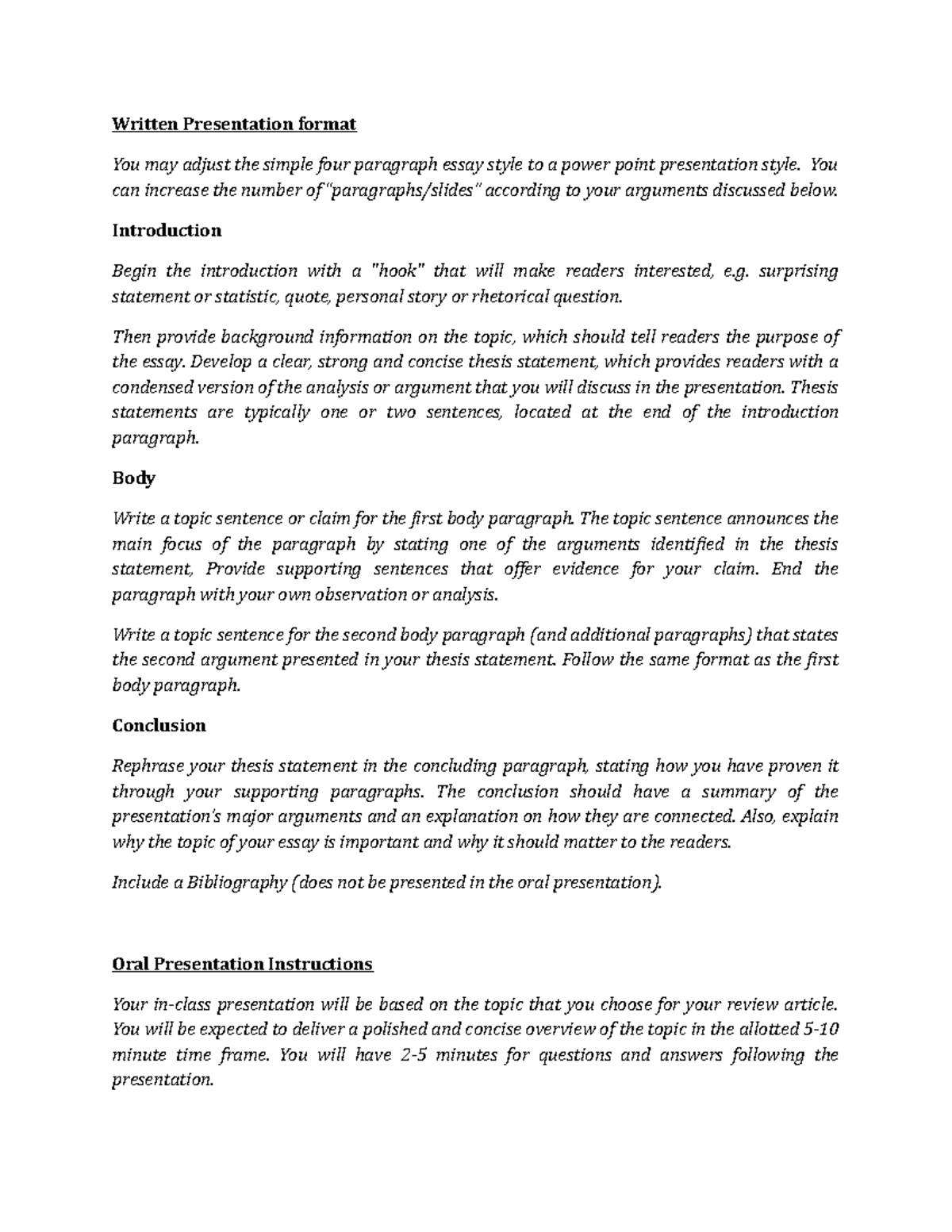 Written Presentation format

You may adjust the simple four paragraph essay style to a power point presentation style. You can increase the number of "paragraphs/slides" according to your arguments discussed below.

Introduction

Begin the introduction with a "hook" that will make readers interested, e.g. surprising statement or statistic, quote, personal story or rhetorical question.

Then provide background information on the topic, which should tell readers the purpose of the essay. Develop a clear, strong and concise thesis statement, which provides readers with a condensed version of the analysis or argument that you will discuss in the presentation. Thesis statements are typically one or two sentences, located at the end of the introduction paragraph.

Body

Write a topic sentence or claim for the first body paragraph. The topic sentence announces the main focus of the paragraph by stating one of the arguments identified in the thesis statement, Provide supporting sentences that offer evidence for your claim. End the paragraph with your own observation or analysis.

Write a topic sentence for the second body paragraph (and additional paragraphs) that states the second argument presented in your thesis statement. Follow the same format as the first body paragraph.

Conclusion

Rephrase your thesis statement in the concluding paragraph, stating how you have proven it through your supporting paragraphs. The conclusion should have a summary of the presentation's major arguments and an explanation on how they are connected. Also, explain why the topic of your essay is important and why it should matter to the readers.

Include a Bibliography (does not be presented in the oral presentation).

Oral Presentation Instructions

Your in-class presentation will be based on the topic that you choose for your review article. You will be expected to deliver a polished and concise overview of the topic in the allotted 5-10 minute time frame. You will have 2-5 minutes for questions and answers following the presentation.